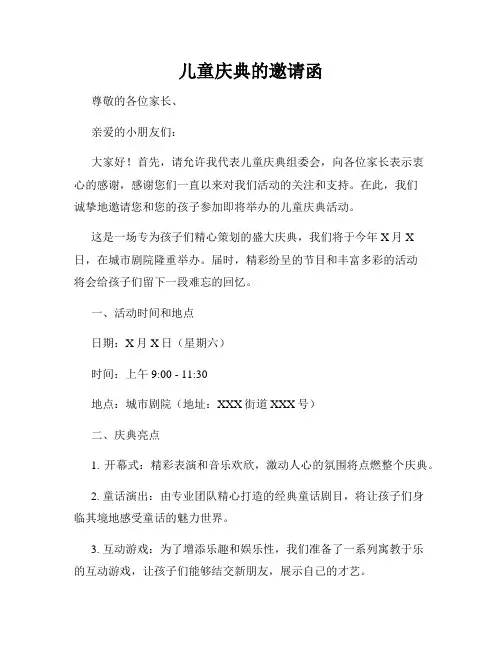 儿童庆典的邀请函

尊敬的各位家长、

亲爱的小朋友们：

大家好！首先，请允许我代表儿童庆典组委会，向各位家长表示衷心的感谢，感谢您们一直以来对我们活动的关注和支持。在此，我们诚挚地邀请您和您的孩子参加即将举办的儿童庆典活动。

这是一场专为孩子们精心策划的盛大庆典，我们将于今年 X 月 X 日，在城市剧院隆重举办。届时，精彩纷呈的节目和丰富多彩的活动将会给孩子们留下一段难忘的回忆。

一、活动时间和地点

日期：X 月 X 日（星期六）

时间：上午 9:00 - 11:30

地点：城市剧院（地址：XXX 街道 XXX 号）

二、庆典亮点

1. 开幕式：精彩表演和音乐欢欣，激动人心的氛围将点燃整个庆典。

2. 童话演出：由专业团队精心打造的经典童话剧目，将让孩子们身临其境地感受童话的魅力世界。

3. 互动游戏：为了增添乐趣和娱乐性，我们准备了一系列寓教于乐的互动游戏，让孩子们能够结交新朋友，展示自己的才艺。